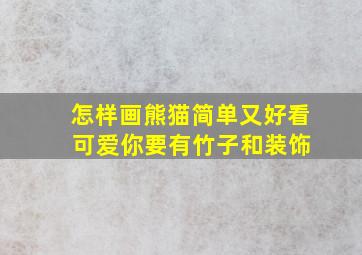 怎样画熊猫简单又好看
可爱你要有竹子和装饰